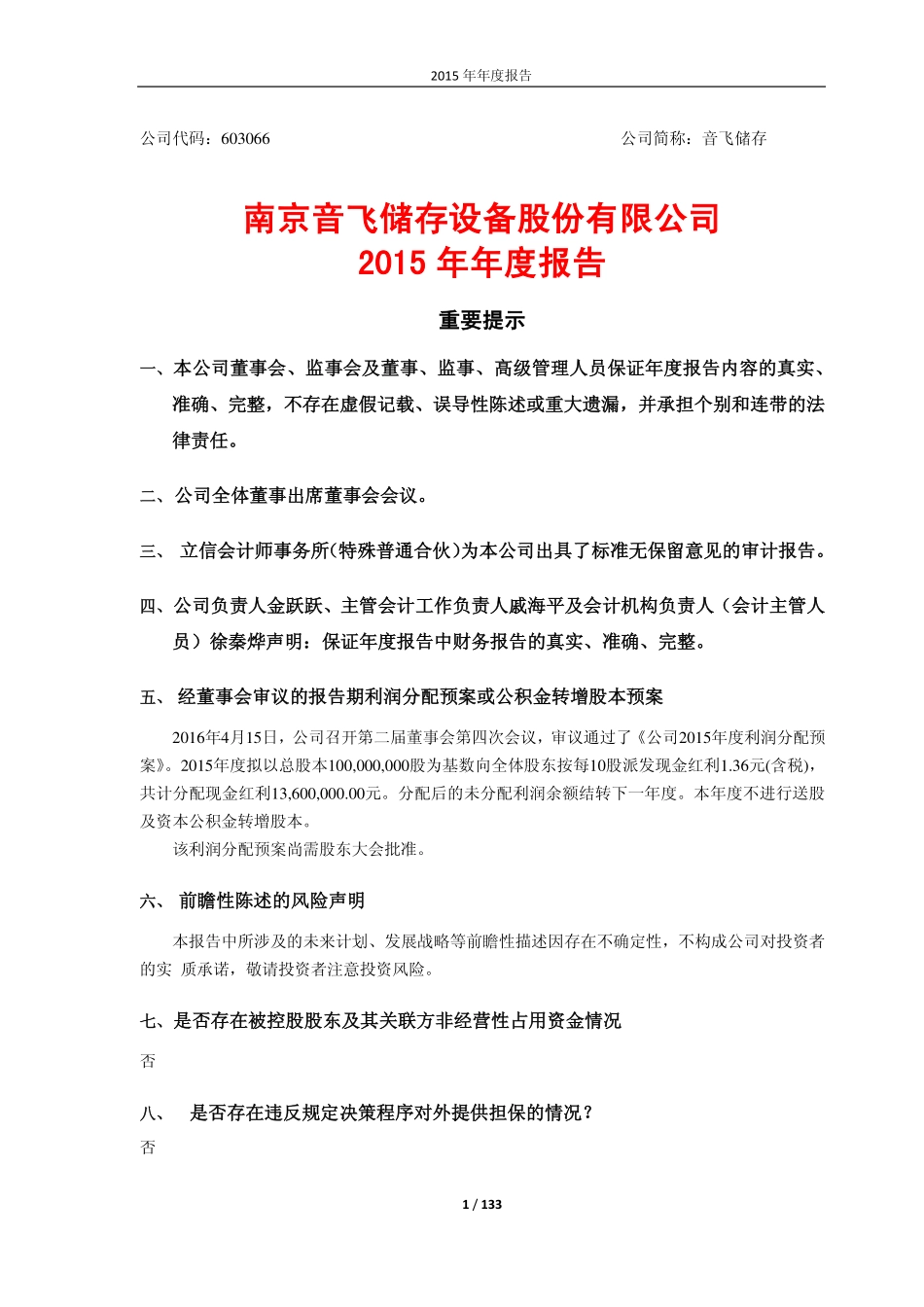 2015 年年度报告

公司代码：603066

公司简称：音飞储存

南京音飞储存设备股份有限公司
2015 年年度报告

重要提示

一、本公司董事会、监事会及董事、监事、高级管理人员保证年度报告内容的真实、准确、完整，不存在虚假记载、误导性陈述或重大遗漏，并承担个别和连带的法律责任。

二、公司全体董事出席董事会会议。

三、 立信会计师事务所(特殊普通合伙)为本公司出具了标准无保留意见的审计报告。

四、公司负责人金跃跃、主管会计工作负责人戚海平及会计机构负责人（会计主管人员）徐秦烨声明：保证年度报告中财务报告的真实、准确、完整。

五、 经董事会审议的报告期利润分配预案或公积金转增股本预案

2016年4月15日，公司召开第二届董事会第四次会议，审议通过了《公司2015年度利润分配预案》。2015年度拟以总股本100,000,000股为基数向全体股东按每10股派发现金红利1.36元(含税)，共计分配现金红利13,600,000.00元。分配后的未分配利润余额结转下一年度。本年度不进行送股及资本公积金转增股本。

该利润分配预案尚需股东大会批准。

六、 前瞻性陈述的风险声明

本报告中所涉及的未来计划、发展战略等前瞻性描述因存在不确定性，不构成公司对投资者的实 质承诺，敬请投资者注意投资风险。

七、是否存在被控股股东及其关联方非经营性占用资金情况

否

八、 是否存在违反规定决策程序对外提供担保的情况？

否

1 / 133